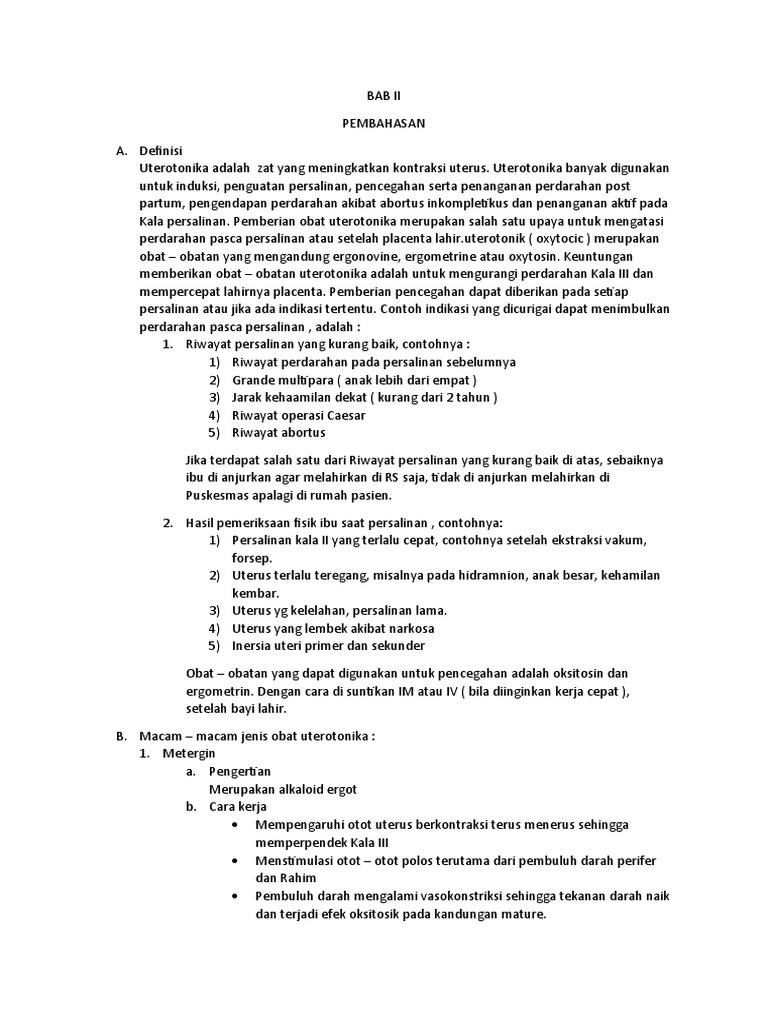 BAB II

PEMBAHASAN

A. Definisi

Uterotonika adalah zat yang meningkatkan kontraksi uterus. Uterotonika banyak digunakan untuk induksi, penguatan persalinan, pencegahan serta penanganan perdarahan post partum, pengendapan perdarahan akibat abortus inkompletikus dan penanganan aktif pada Kala persalinan. Pemberian obat uterotonika merupakan salah satu upaya untuk mengatasi perdarahan pasca persalinan atau setelah placenta lahir.uterotonik ( oxytocic ) merupakan obat – obatan yang mengandung ergonovine, ergometrine atau oxytosin. Keuntungan memberikan obat – obatan uterotonika adalah untuk mengurangi perdarahan Kala III dan mempercepat lahirnya placenta. Pemberian pencegahan dapat diberikan pada setiap persalinan atau jika ada indikasi tertentu. Contoh indikasi yang dicurigai dapat menimbulkan perdarahan pasca persalinan , adalah :

1. Riwayat persalinan yang kurang baik, contohnya :
 1) Riwayat perdarahan pada persalinan sebelumnya
 2) Grande multipara ( anak lebih dari empat )
 3) Jarak kehaamilan dekat ( kurang dari 2 tahun )
 4) Riwayat operasi Caesar
 5) Riwayat abortus

Jika terdapat salah satu dari Riwayat persalinan yang kurang baik di atas, sebaiknya ibu di anjurkan agar melahirkan di RS saja, tidak di anjurkan melahirkan di Puskesmas apalagi di rumah pasien.

2. Hasil pemeriksaan fisik ibu saat persalinan , contohnya:
 1) Persalinan kala II yang terlalu cepat, contohnya setelah ekstraksi vakum, forsep.
 2) Uterus terlalu teregang, misalnya pada hidramnion, anak besar, kehamilan kembar.
 3) Uterus yg kelelahan, persalinan lama.
 4) Uterus yang lembek akibat narkosa
 5) Inersia uteri primer dan sekunder

Obat – obatan yang dapat digunakan untuk pencegahan adalah oksitosin dan ergometrin. Dengan cara di suntikan IM atau IV ( bila diinginkan kerja cepat ), setelah bayi lahir.

B. Macam – macam jenis obat uterotonika :
1. Metergin
 a. Pengertian
 Merupakan alkaloid ergot
 b. Cara kerja
 • Mempengaruhi otot uterus berkontraksi terus menerus sehingga memperpendek Kala III
 • Menstimulasi otot – otot polos terutama dari pembuluh darah perifer dan Rahim
 • Pembuluh darah mengalami vasokonstriksi sehingga tekanan darah naik dan terjadi efek oksitosik pada kandungan mature.